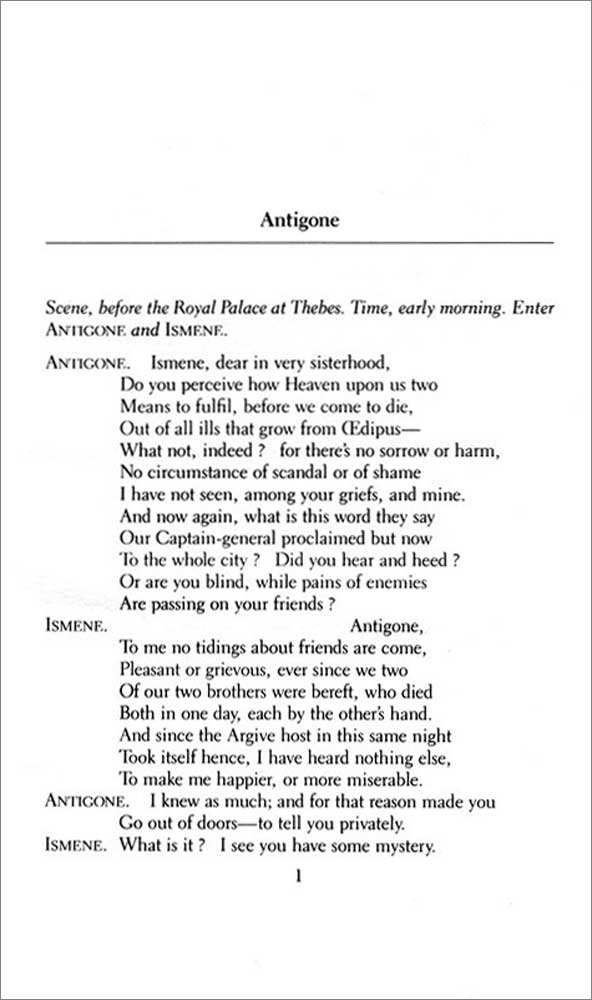 Antigone

Scene, before the Royal Palace at Thebes. Time, early morning. Enter ANTIGONE and ISMENE.

ANTIGONE. Ismene, dear in very sisterhood,
Do you perceive how Heaven upon us two
Means to fulfil, before we come to die,
Out of all ills that grow from Œdipus—
What not, indeed ? for there's no sorrow or harm,
No circumstance of scandal or of shame
I have not seen, among your griefs, and mine.
And now again, what is this word they say
Our Captain-general proclaimed but now
To the whole city ? Did you hear and heed ?
Or are you blind, while pains of enemies
Are passing on your friends ?

ISMENE. Antigone,
To me no tidings about friends are come,
Pleasant or grievous, ever since we two
Of our two brothers were bereft, who died
Both in one day, each by the other's hand.
And since the Argive host in this same night
Took itself hence, I have heard nothing else,
To make me happier, or more miserable.

ANTIGONE. I knew as much; and for that reason made you
Go out of doors—to tell you privately.

ISMENE. What is it ? I see you have some mystery.

1